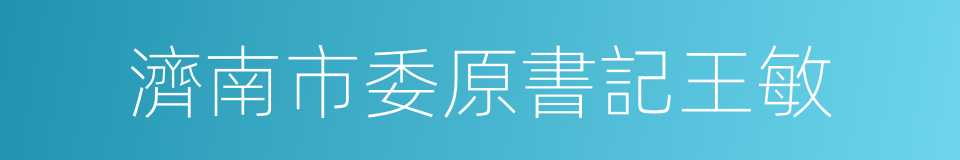 濟南市委原書記王敏